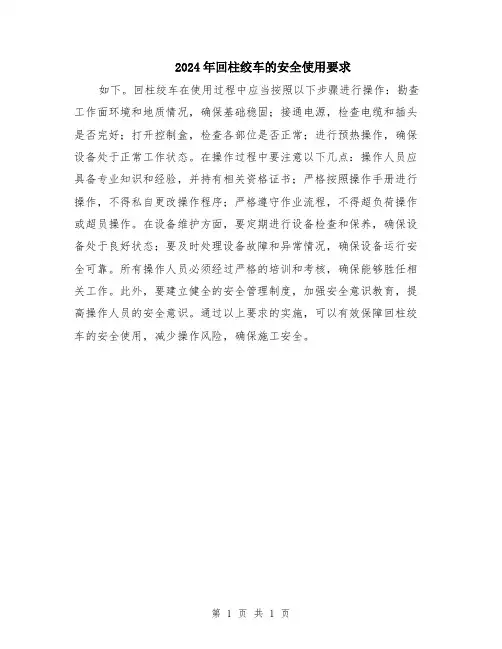 2024年回柱绞车的安全使用要求

如下。回柱绞车在使用过程中应当按照以下步骤进行操作：勘查工作面环境和地质情况，确保基础稳固；接通电源，检查电缆和插头是否完好；打开控制盒，检查各部位是否正常；进行预热操作，确保设备处于正常工作状态。在操作过程中要注意以下几点：操作人员应具备专业知识和经验，并持有相关资格证书；严格按照操作手册进行操作，不得私自更改操作程序；严格遵守作业流程，不得超负荷操作或超员操作。在设备维护方面，要定期进行设备检查和保养，确保设备处于良好状态；要及时处理设备故障和异常情况，确保设备运行安全可靠。所有操作人员必须经过严格的培训和考核，确保能够胜任相关工作。此外，要建立健全的安全管理制度，加强安全意识教育，提高操作人员的安全意识。通过以上要求的实施，可以有效保障回柱绞车的安全使用，减少操作风险，确保施工安全。

第 1 页 共 1 页